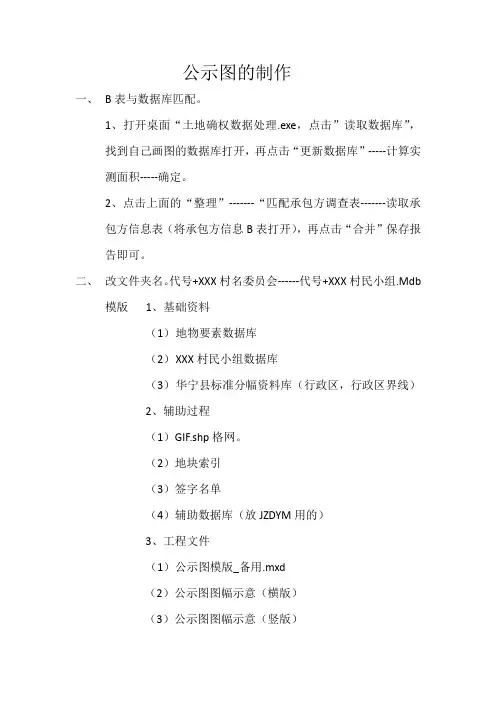 公示图的制作

一、 B 表与数据库匹配。

1、打开桌面“土地确权数据处理.exe，点击”读取数据库”，找到自己画图的数据库打开，再点击“更新数据库”-----计算实测面积-----确定。

2、点击上面的“整理”-------“匹配承包方调查表-------读取承包方信息表（将承包方信息 B 表打开），再点击“合并”保存报告即可。

二、 改文件夹名。代号+XXX 村名委员会------代号+XXX 村民小组.Mdb

模版 1、基础资料

（1）地物要素数据库

（2）XXX 村民小组数据库

（3）华宁县标准分幅资料库（行政区，行政区界线）

2、辅助过程

（1）GIF.shp 格网。

（2）地块索引

（3）签字名单

（4）辅助数据库（放 JZDYM 用的）

3、工程文件

（1）公示图模版_备用.mxd

（2）公示图图幅示意（横版）

（3）公示图图幅示意（竖版）